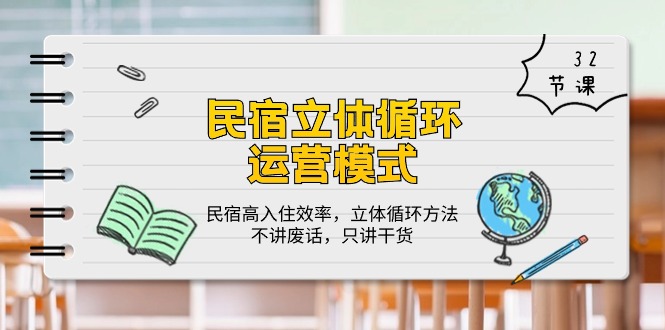 32
节课

民宿立体循环
运营模式

民宿高入住效率，立体循环方法
不讲废话，只讲干货